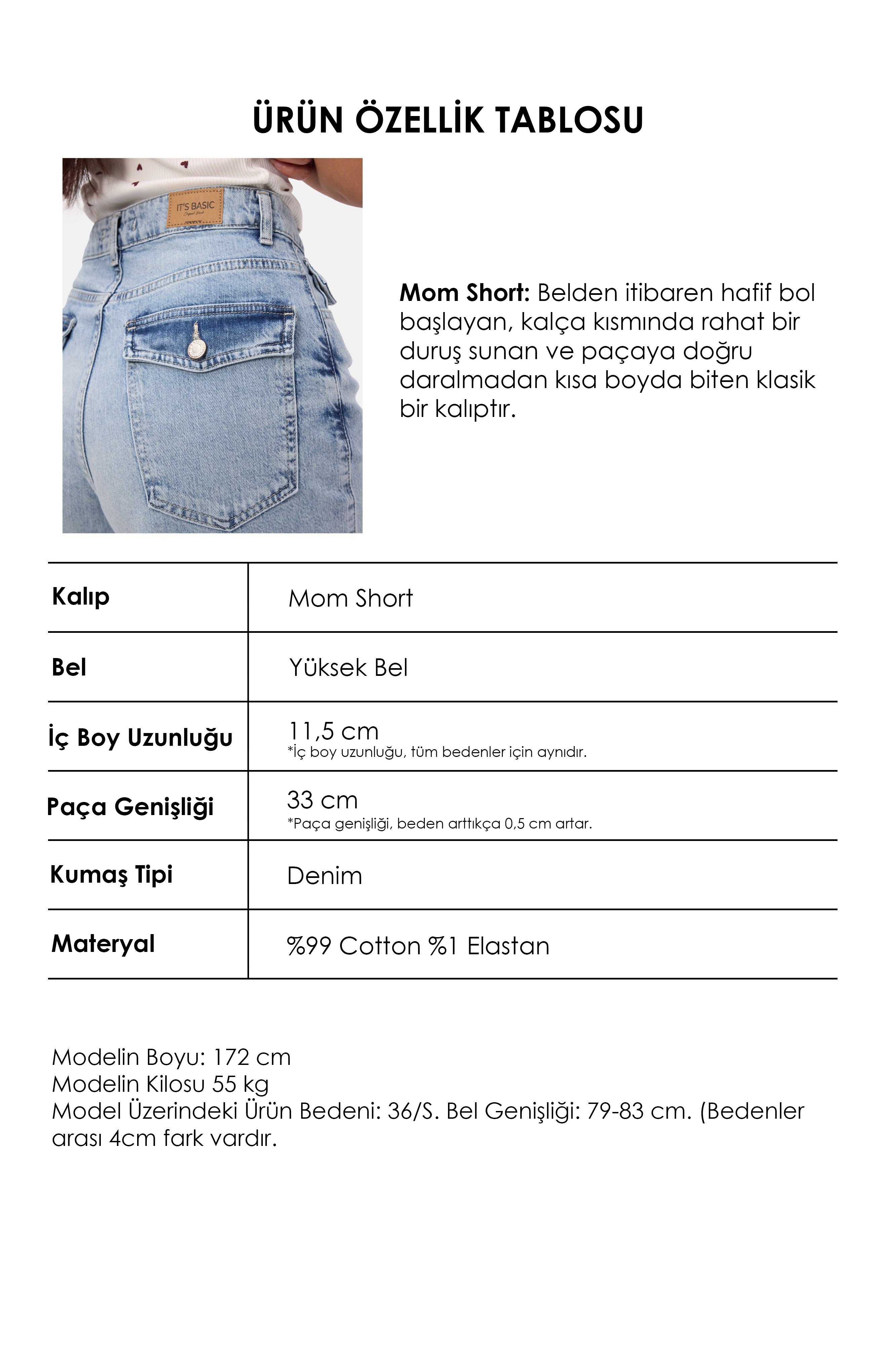 ÜRÜN ÖZELLİK TABLOSU

IT'S BASIC

Mom Short: Belden itibaren hafif bol başlayan, kalça kısmında rahat bir duruş sunan ve paçaya doğru daralmadan kısa boyda biten klasik bir kalıptır.

| Kalıp | Mom Short |
|---|---|
| Bel | Yüksek Bel |
| İç Boy Uzunluğu | 11,5 cm *İç boy uzunluğu, tüm bedenler için aynıdır. |
| Paça Genişliği | 33 cm *Paça genişliği, beden arttıkça 0,5 cm artar. |
| Kumaş Tipi | Denim |
| Materyal | %99 Cotton %1 Elastan |

Modelin Boyu: 172 cm
Modelin Kilosu 55 kg
Model Üzerindeki Ürün Bedeni: 36/S. Bel Genişliği: 79-83 cm. (Bedenler arası 4cm fark vardır.